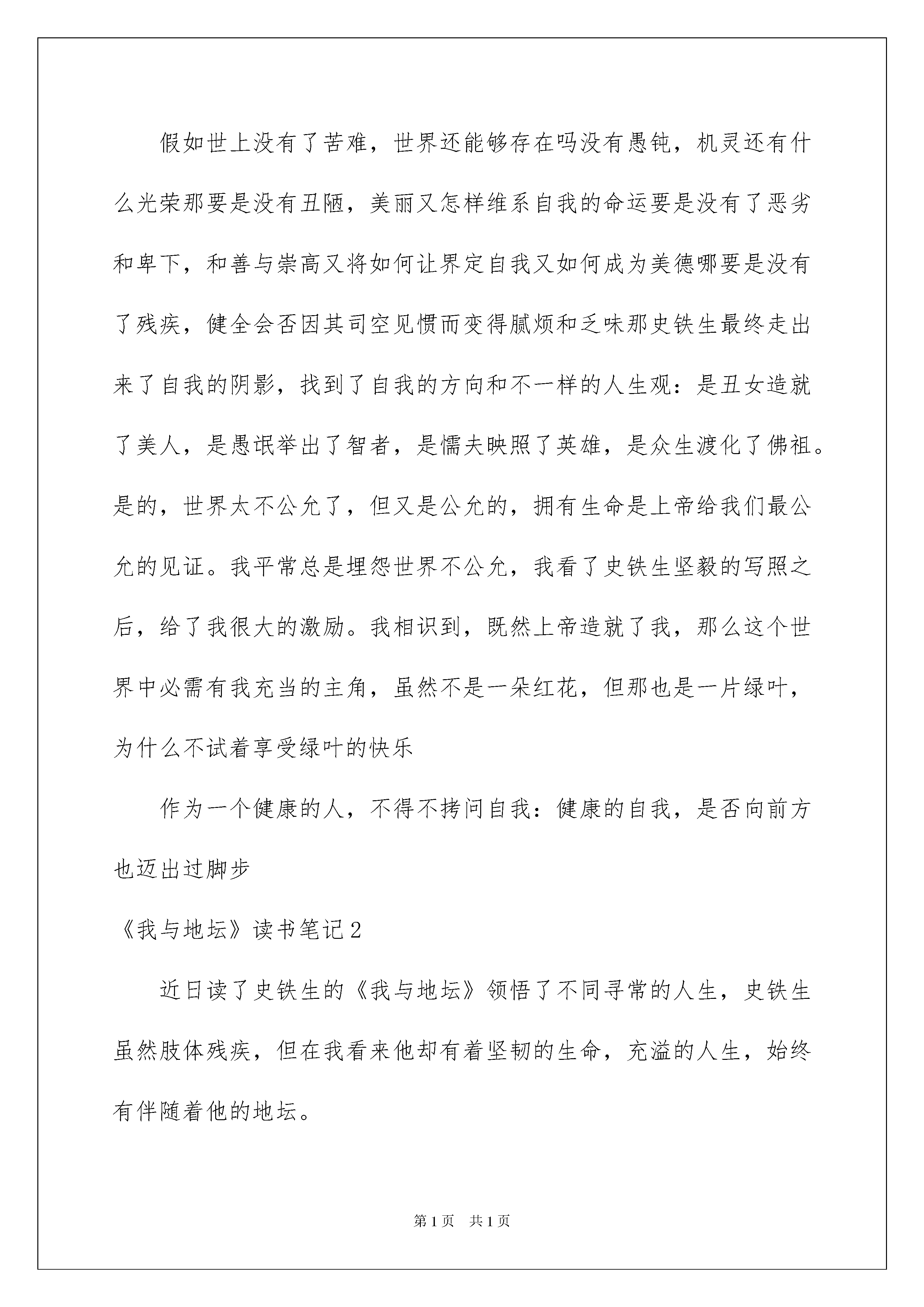 假如世上没有了苦难，世界还能够存在吗没有愚钝，机灵还有什么光荣那要是没有丑陋，美丽又怎样维系自我的命运要是没有了恶劣和卑下，和善与崇高又将如何让界定自我又如何成为美德哪要是没有了残疾，健全会否因其司空见惯而变得腻烦和乏味那史铁生最终走出来了自我的阴影，找到了自我的方向和不一样的人生观：是丑女造就了美人，是愚氓举出了智者，是懦夫映照了英雄，是众生渡化了佛祖。是的，世界太不公允了，但又是公允的，拥有生命是上帝给我们最公允的见证。我平常总是埋怨世界不公允，我看了史铁生坚毅的写照之后，给了我很大的激励。我相识到，既然上帝造就了我，那么这个世界中必需有我充当的主角，虽然不是一朵红花，但那也是一片绿叶，为什么不试着享受绿叶的快乐

作为一个健康的人，不得不拷问自我：健康的自我，是否向前方也迈出过脚步

《我与地坛》读书笔记2

近日读了史铁生的《我与地坛》领悟了不同寻常的人生，史铁生虽然肢体残疾，但在我看来他却有着坚韧的生命，充溢的人生，始终有伴随着他的地坛。

第1页 共1页